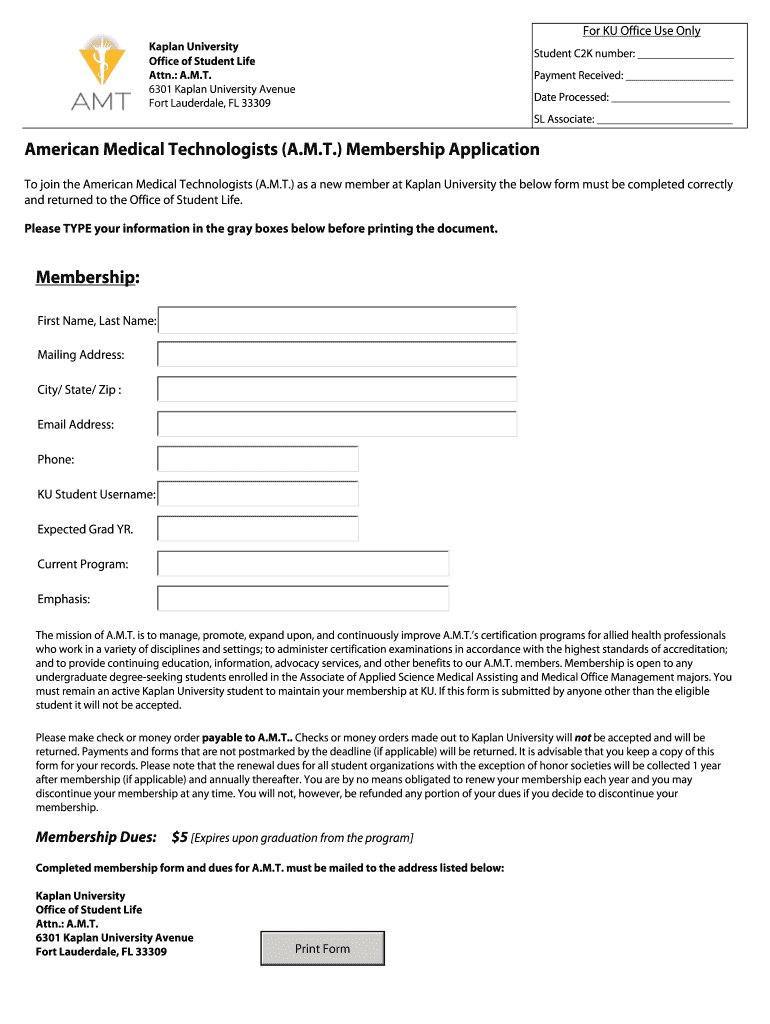 AMT

Kaplan University
Office of Student Life
Attn.: A.M.T.
6301 Kaplan University Avenue
Fort Lauderdale, FL 33309

For KU Office Use Only
Student C2K number: ___________________
Payment Received: ____________________
Date Processed: ______________________
SL Associate: _________________________

American Medical Technologists (A.M.T.) Membership Application

To join the American Medical Technologists (A.M.T.) as a new member at Kaplan University the below form must be completed correctly and returned to the Office of Student Life.

Please TYPE your information in the gray boxes below before printing the document.

Membership:

First Name, Last Name:

Mailing Address:

City/ State/ Zip :

Email Address:

Phone:

KU Student Username:

Expected Grad YR.

Current Program:

Emphasis:

The mission of A.M.T. is to manage, promote, expand upon, and continuously improve A.M.T.'s certification programs for allied health professionals who work in a variety of disciplines and settings; to administer certification examinations in accordance with the highest standards of accreditation; and to provide continuing education, information, advocacy services, and other benefits to our A.M.T. members. Membership is open to any undergraduate degree-seeking students enrolled in the Associate of Applied Science Medical Assisting and Medical Office Management majors. You must remain an active Kaplan University student to maintain your membership at KU. If this form is submitted by anyone other than the eligible student it will not be accepted.

Please make check or money order payable to A.M.T.. Checks or money orders made out to Kaplan University will not be accepted and will be returned. Payments and forms that are not postmarked by the deadline (if applicable) will be returned. It is advisable that you keep a copy of this form for your records. Please note that the renewal dues for all student organizations with the exception of honor societies will be collected 1 year after membership (if applicable) and annually thereafter. You are by no means obligated to renew your membership each year and you may discontinue your membership at any time. You will not, however, be refunded any portion of your dues if you decide to discontinue your membership.

Membership Dues: $5 [Expires upon graduation from the program]

Completed membership form and dues for A.M.T. must be mailed to the address listed below:

Kaplan University
Office of Student Life
Attn.: A.M.T.
6301 Kaplan University Avenue
Fort Lauderdale, FL 33309

Print Form